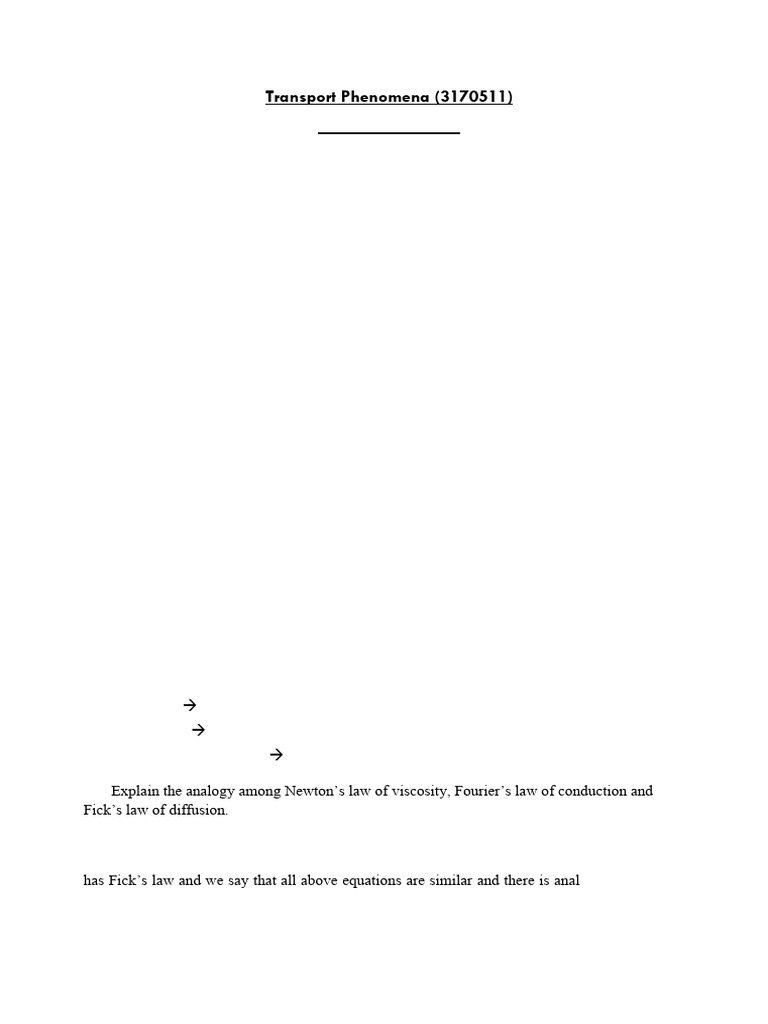 Transport Phenomena (3170511)

→
→
→

Explain the analogy among Newton's law of viscosity, Fourier's law of conduction and Fick's law of diffusion.

has Fick's law and we say that all above equations are similar and there is anal